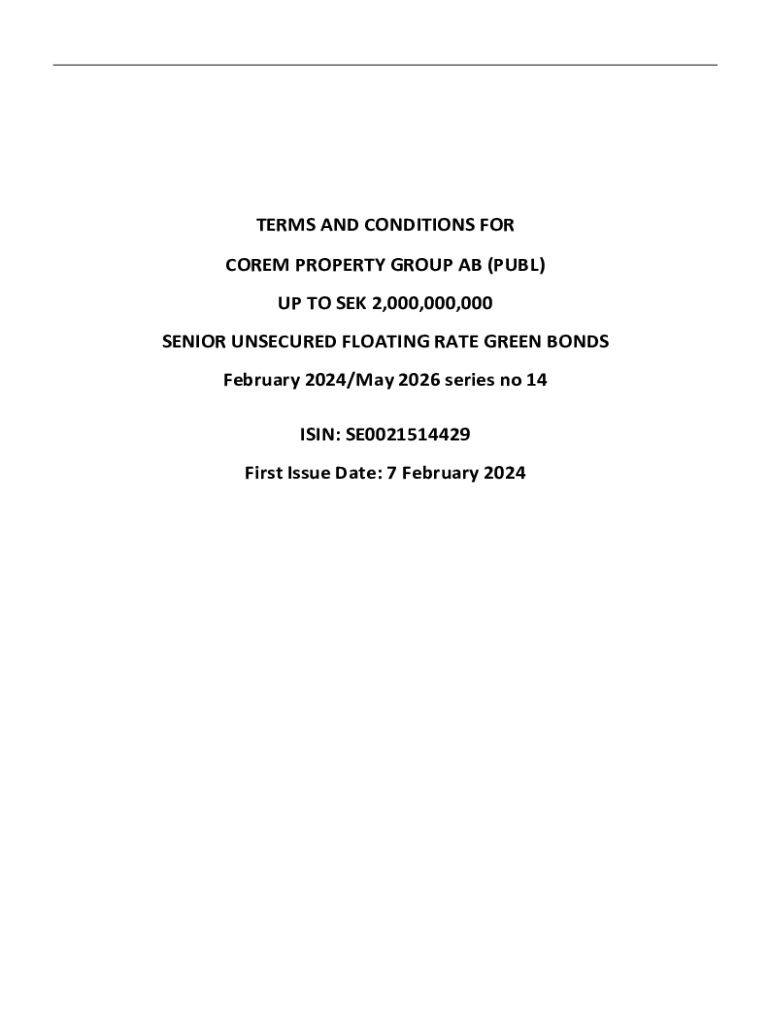 TERMS AND CONDITIONS FOR

COREM PROPERTY GROUP AB (PUBL)

UP TO SEK 2,000,000,000

SENIOR UNSECURED FLOATING RATE GREEN BONDS

February 2024/May 2026 series no 14

ISIN: SE0021514429

First Issue Date: 7 February 2024